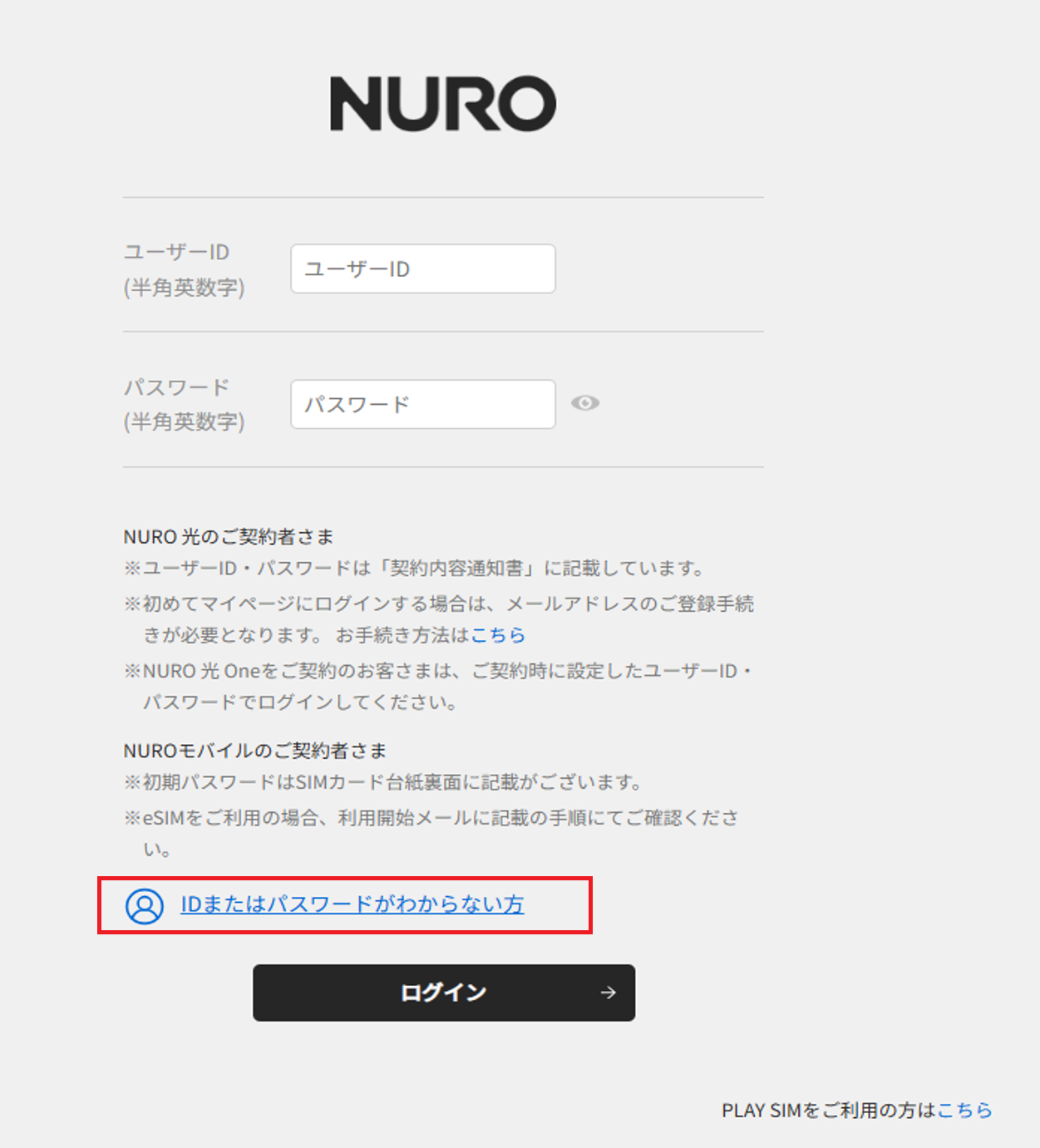 NURO

ユーザーID
(半角英数字)

ユーザーID

パスワード
(半角英数字)

パスワード

NURO 光のご契約者さま
※ユーザーID・パスワードは「契約内容通知書」に記載しています。
※初めてマイページにログインする場合は、メールアドレスのご登録手続きが必要となります。 お手続き方法はこちら
※NURO 光 Oneをご契約のお客さまは、ご契約時に設定したユーザーID・パスワードでログインしてください。

NUROモバイルのご契約者さま
※初期パスワードはSIMカード台紙裏面に記載がございます。
※eSIMをご利用の場合、利用開始メールに記載の手順にてご確認ください。

IDまたはパスワードがわからない方

ログイン →

PLAY SIMをご利用の方はこちら